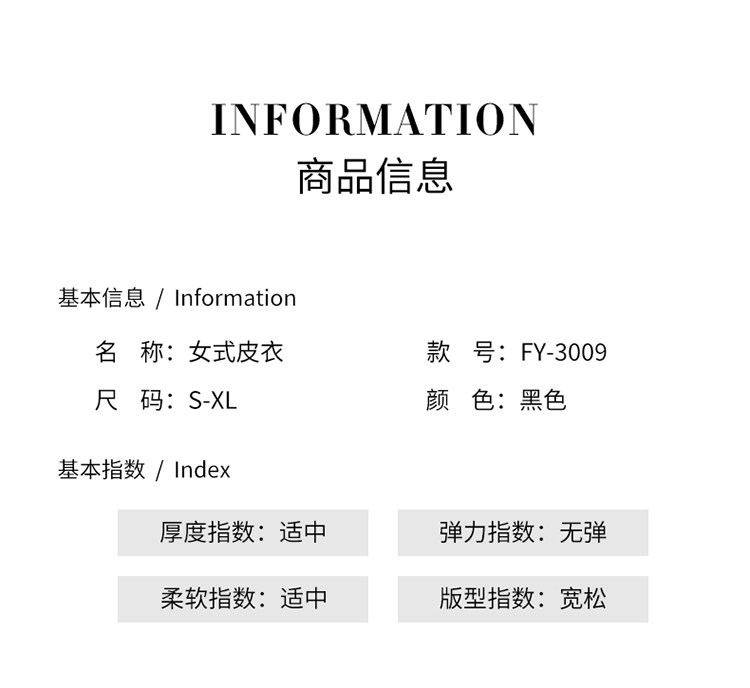 INFORMATION
商品信息

基本信息 / Information

名 称：女式皮衣 款 号：FY-3009

尺 码：S-XL 颜 色：黑色

基本指数 / Index

厚度指数：适中 弹力指数：无弹

柔软指数：适中 版型指数：宽松